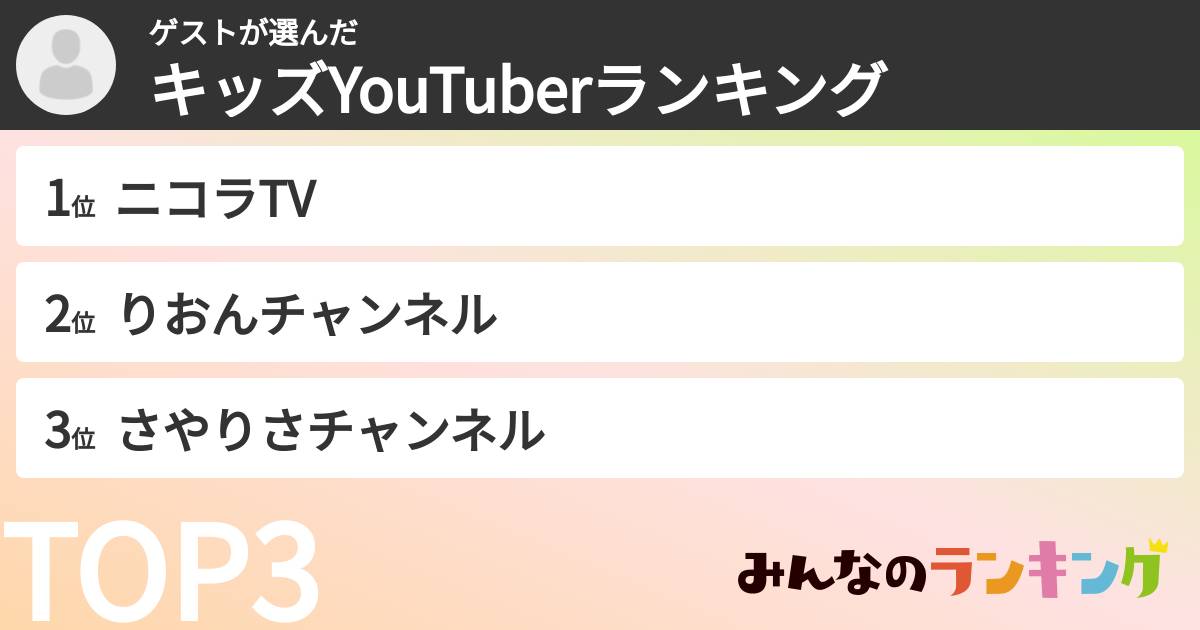 ゲストが選んだ
キッズYouTuberランキング

1位 ニコラTV

2位 りおんチャンネル

3位 さやりさチャンネル

TOP3

みんなのランキング